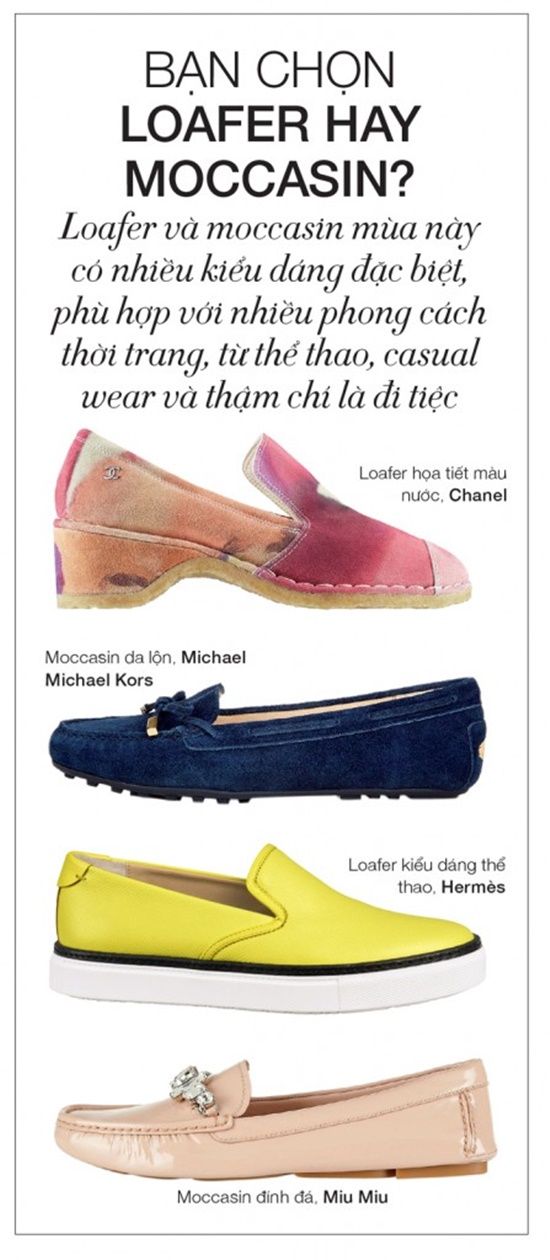 BẠN CHỌN
LOAFER HAY
MOCCASIN?

Loafer và moccasin mùa này có nhiều kiểu dáng đặc biệt, phù hợp với nhiều phong cách thời trang, từ thể thao, casual wear và thậm chí là đi tiệc

Loafer họa tiết màu nước, Chanel

Moccasin da lộn, Michael Michael Kors

Loafer kiểu dáng thể thao, Hermès

Moccasin đính đá, Miu Miu